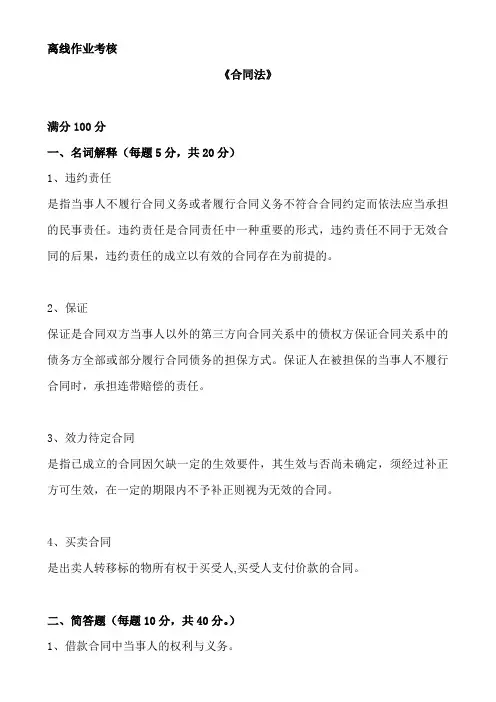 离线作业考核

《合同法》

满分 100 分

一、名词解释（每题 5 分，共 20 分）

1、违约责任

是指当事人不履行合同义务或者履行合同义务不符合合同约定而依法应当承担的民事责任。违约责任是合同责任中一种重要的形式，违约责任不同于无效合同的后果，违约责任的成立以有效的合同存在为前提的。

2、保证

保证是合同双方当事人以外的第三方向合同关系中的债权方保证合同关系中的债务方全部或部分履行合同债务的担保方式。保证人在被担保的当事人不履行合同时，承担连带赔偿的责任。

3、效力待定合同

是指已成立的合同因欠缺一定的生效要件，其生效与否尚未确定，须经过补正方可生效，在一定的期限内不予补正则视为无效的合同。

4、买卖合同

是出卖人转移标的物所有权于买受人,买受人支付价款的合同。

二、简答题（每题 10 分，共 40 分。）

1、借款合同中当事人的权利与义务。